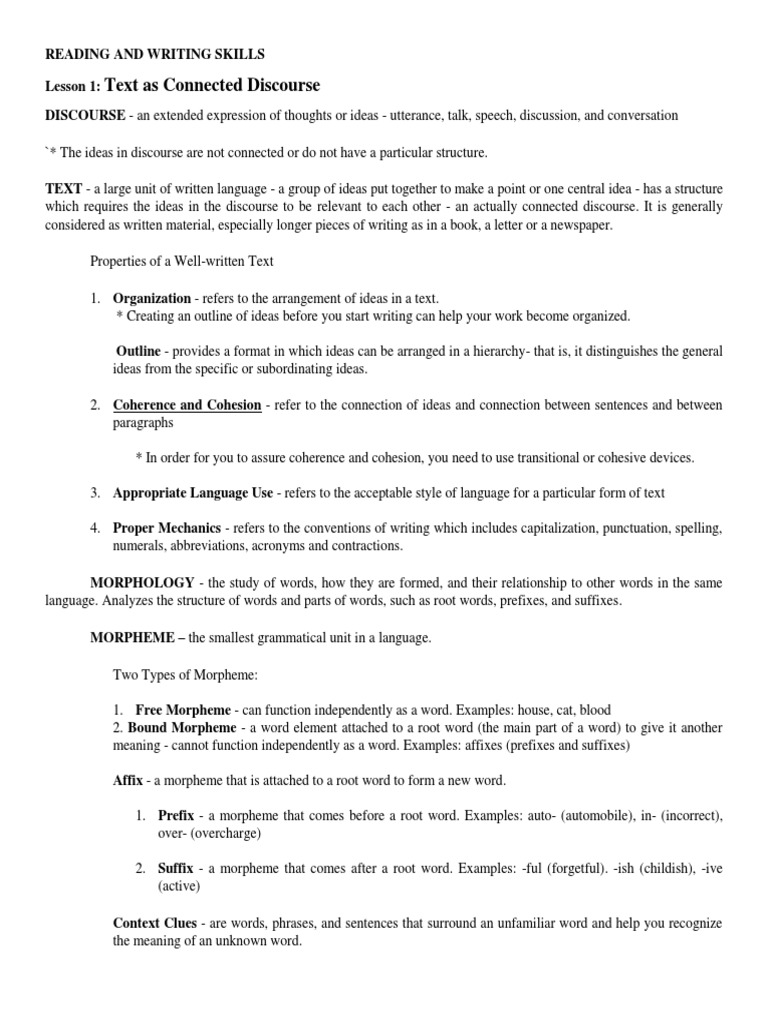 READING AND WRITING SKILLS

Lesson 1: Text as Connected Discourse

DISCOURSE - an extended expression of thoughts or ideas - utterance, talk, speech, discussion, and conversation

`* The ideas in discourse are not connected or do not have a particular structure.

TEXT - a large unit of written language - a group of ideas put together to make a point or one central idea - has a structure which requires the ideas in the discourse to be relevant to each other - an actually connected discourse. It is generally considered as written material, especially longer pieces of writing as in a book, a letter or a newspaper.

Properties of a Well-written Text

1. Organization - refers to the arrangement of ideas in a text.
* Creating an outline of ideas before you start writing can help your work become organized.

Outline - provides a format in which ideas can be arranged in a hierarchy- that is, it distinguishes the general ideas from the specific or subordinating ideas.

2. Coherence and Cohesion - refer to the connection of ideas and connection between sentences and between paragraphs

* In order for you to assure coherence and cohesion, you need to use transitional or cohesive devices.

3. Appropriate Language Use - refers to the acceptable style of language for a particular form of text

4. Proper Mechanics - refers to the conventions of writing which includes capitalization, punctuation, spelling, numerals, abbreviations, acronyms and contractions.

MORPHOLOGY - the study of words, how they are formed, and their relationship to other words in the same language. Analyzes the structure of words and parts of words, such as root words, prefixes, and suffixes.

MORPHEME – the smallest grammatical unit in a language.

Two Types of Morpheme:

1. Free Morpheme - can function independently as a word. Examples: house, cat, blood
2. Bound Morpheme - a word element attached to a root word (the main part of a word) to give it another meaning - cannot function independently as a word. Examples: affixes (prefixes and suffixes)

Affix - a morpheme that is attached to a root word to form a new word.

1. Prefix - a morpheme that comes before a root word. Examples: auto- (automobile), in- (incorrect), over- (overcharge)

2. Suffix - a morpheme that comes after a root word. Examples: -ful (forgetful). -ish (childish), -ive (active)

Context Clues - are words, phrases, and sentences that surround an unfamiliar word and help you recognize the meaning of an unknown word.